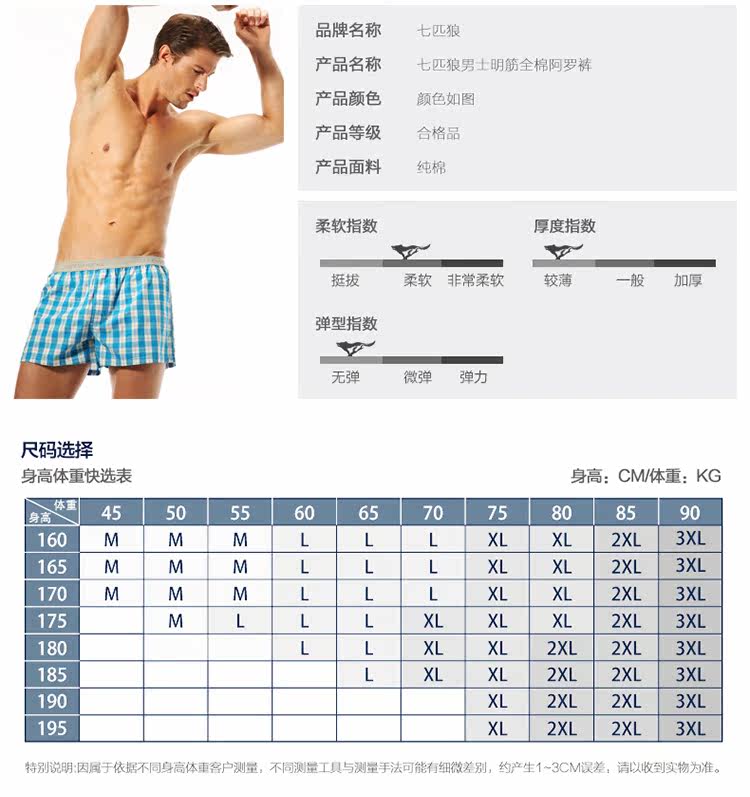 品牌名称 七匹狼
产品名称 七匹狼男士明筋全棉阿罗裤
产品颜色 颜色如图
产品等级 合格品
产品面料 纯棉

柔软指数
挺拔 柔软 非常柔软

厚度指数
较薄 一般 加厚

弹型指数
无弹 微弹 弹力

尺码选择
身高体重快选表
身高：CM/体重：KG

| 体重 身高 | 45 | 50 | 55 | 60 | 65 | 70 | 75 | 80 | 85 | 90 |
|---|---|---|---|---|---|---|---|---|---|---|
| 160 | M | M | M | L | L | L | XL | XL | 2XL | 3XL |
| 165 | M | M | M | L | L | L | XL | XL | 2XL | 3XL |
| 170 | M | M | M | L | L | L | XL | XL | 2XL | 3XL |
| 175 | | M | L | L | L | XL | XL | XL | 2XL | 3XL |
| 180 | | | | L | L | XL | XL | 2XL | 2XL | 3XL |
| 185 | | | | | L | XL | XL | 2XL | 2XL | 3XL |
| 190 | | | | | | | XL | 2XL | 2XL | 3XL |
| 195 | | | | | | | XL | 2XL | 2XL | 3XL |

特别说明:因属于依据不同身高体重客户测量，不同测量工具与测量手法可能有细微差别，约产生1~3CM误差，请以收到实物为准。